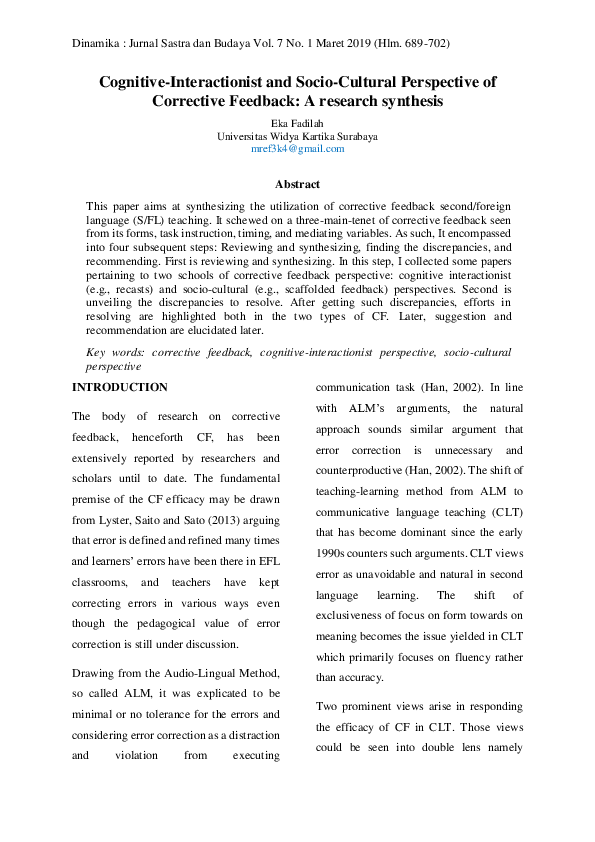 Dinamika : Jurnal Sastra dan Budaya Vol. 7 No. 1 Maret 2019 (Hlm. 689-702)

Cognitive-Interactionist and Socio-Cultural Perspective of Corrective Feedback: A research synthesis

Eka Fadilah
Universitas Widya Kartika Surabaya
mref3k4@gmail.com

Abstract

This paper aims at synthesizing the utilization of corrective feedback second/foreign language (S/FL) teaching. It schewed on a three-main-tenet of corrective feedback seen from its forms, task instruction, timing, and mediating variables. As such, It encompassed into four subsequent steps: Reviewing and synthesizing, finding the discrepancies, and recommending. First is reviewing and synthesizing. In this step, I collected some papers pertaining to two schools of corrective feedback perspective: cognitive interactionist (e.g., recasts) and socio-cultural (e.g., scaffolded feedback) perspectives. Second is unveiling the discrepancies to resolve. After getting such discrepancies, efforts in resolving are highlighted both in the two types of CF. Later, suggestion and recommendation are elucidated later.

Key words: corrective feedback, cognitive-interactionist perspective, socio-cultural perspective

INTRODUCTION

The body of research on corrective feedback, henceforth CF, has been extensively reported by researchers and scholars until to date. The fundamental premise of the CF efficacy may be drawn from Lyster, Saito and Sato (2013) arguing that error is defined and refined many times and learners' errors have been there in EFL classrooms, and teachers have kept correcting errors in various ways even though the pedagogical value of error correction is still under discussion.

Drawing from the Audio-Lingual Method, so called ALM, it was explicated to be minimal or no tolerance for the errors and considering error correction as a distraction and violation from executing communication task (Han, 2002). In line with ALM's arguments, the natural approach sounds similar argument that error correction is unnecessary and counterproductive (Han, 2002). The shift of teaching-learning method from ALM to communicative language teaching (CLT) that has become dominant since the early 1990s counters such arguments. CLT views error as unavoidable and natural in second language learning. The shift of exclusiveness of focus on form towards on meaning becomes the issue yielded in CLT which primarily focuses on fluency rather than accuracy.

Two prominent views arise in responding the efficacy of CF in CLT. Those views could be seen into double lens namely